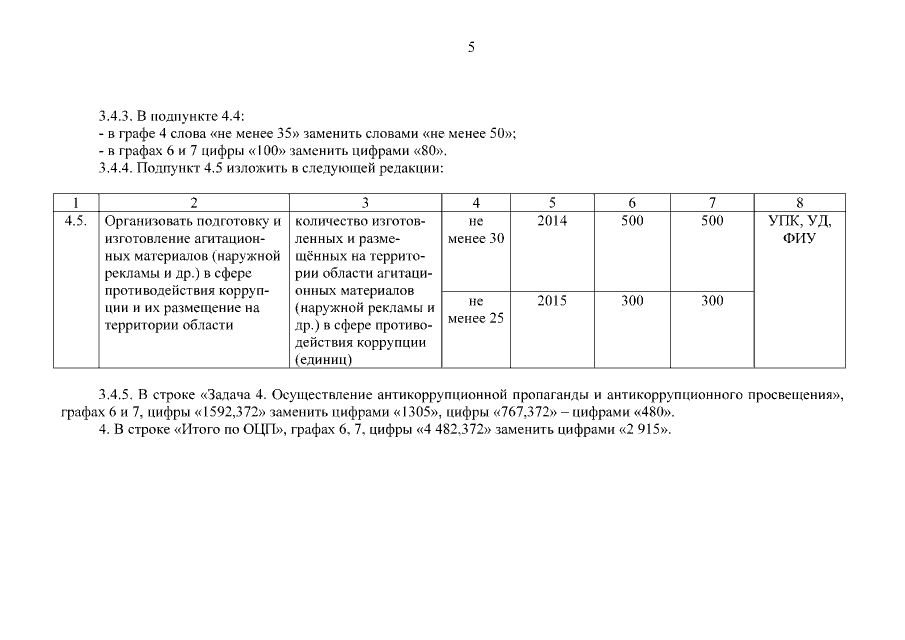 5

3.4.3. В подпункте 4.4:
- в графе 4 слова «не менее 35» заменить словами «не менее 50»;
- в графах 6 и 7 цифры «100» заменить цифрами «80».
3.4.4. Подпункт 4.5 изложить в следующей редакции:

| 1 | 2 | 3 | 4 | 5 | 6 | 7 | 8 |
|---|---|---|---|---|---|---|---|
| 4.5. | Организовать подготовку и изготовление агитационных материалов (наружной рекламы и др.) в сфере противодействия коррупции и их размещение на территории области | количество изготовленных и размещённых на территории области агитационных материалов (наружной рекламы и др.) в сфере противодействия коррупции (единиц) | не менее 30 | 2014 | 500 | 500 | УПК, УД, ФИУ |
| | | | не менее 25 | 2015 | 300 | 300 | |

3.4.5. В строке «Задача 4. Осуществление антикоррупционной пропаганды и антикоррупционного просвещения», графах 6 и 7, цифры «1592,372» заменить цифрами «1305», цифры «767,372» – цифрами «480».
4. В строке «Итого по ОЦП», графах 6, 7, цифры «4 482,372» заменить цифрами «2 915».